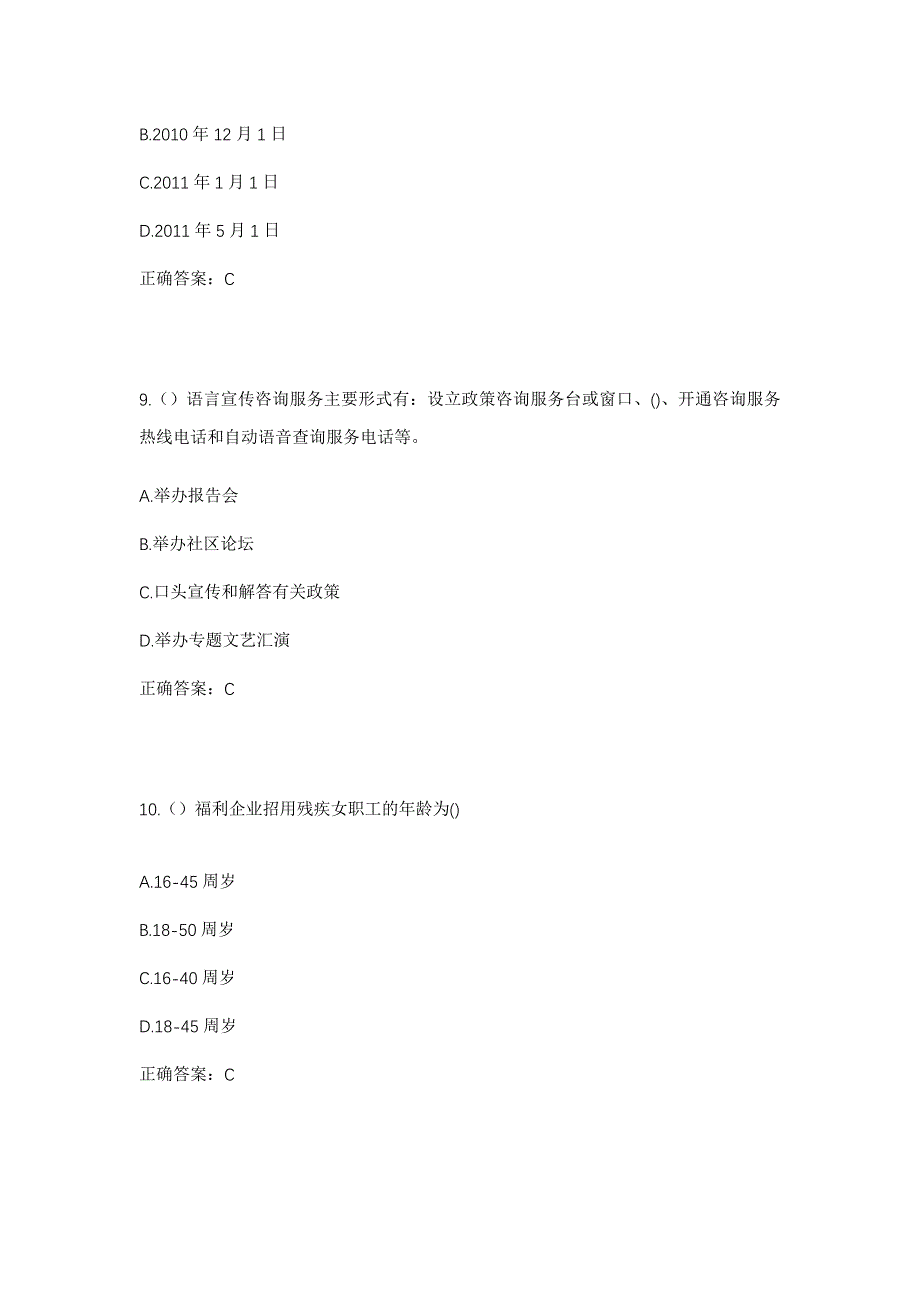 B.2010 年 12 月 1 日

C.2011 年 1 月 1 日

D.2011 年 5 月 1 日

正确答案：C

9.（）语言宣传咨询服务主要形式有：设立政策咨询服务台或窗口、()、开通咨询服务热线电话和自动语音查询服务电话等。

A.举办报告会

B.举办社区论坛

C.口头宣传和解答有关政策

D.举办专题文艺汇演

正确答案：C

10.（）福利企业招用残疾女职工的年龄为()

A.16-45 周岁

B.18-50 周岁

C.16-40 周岁

D.18-45 周岁

正确答案：C